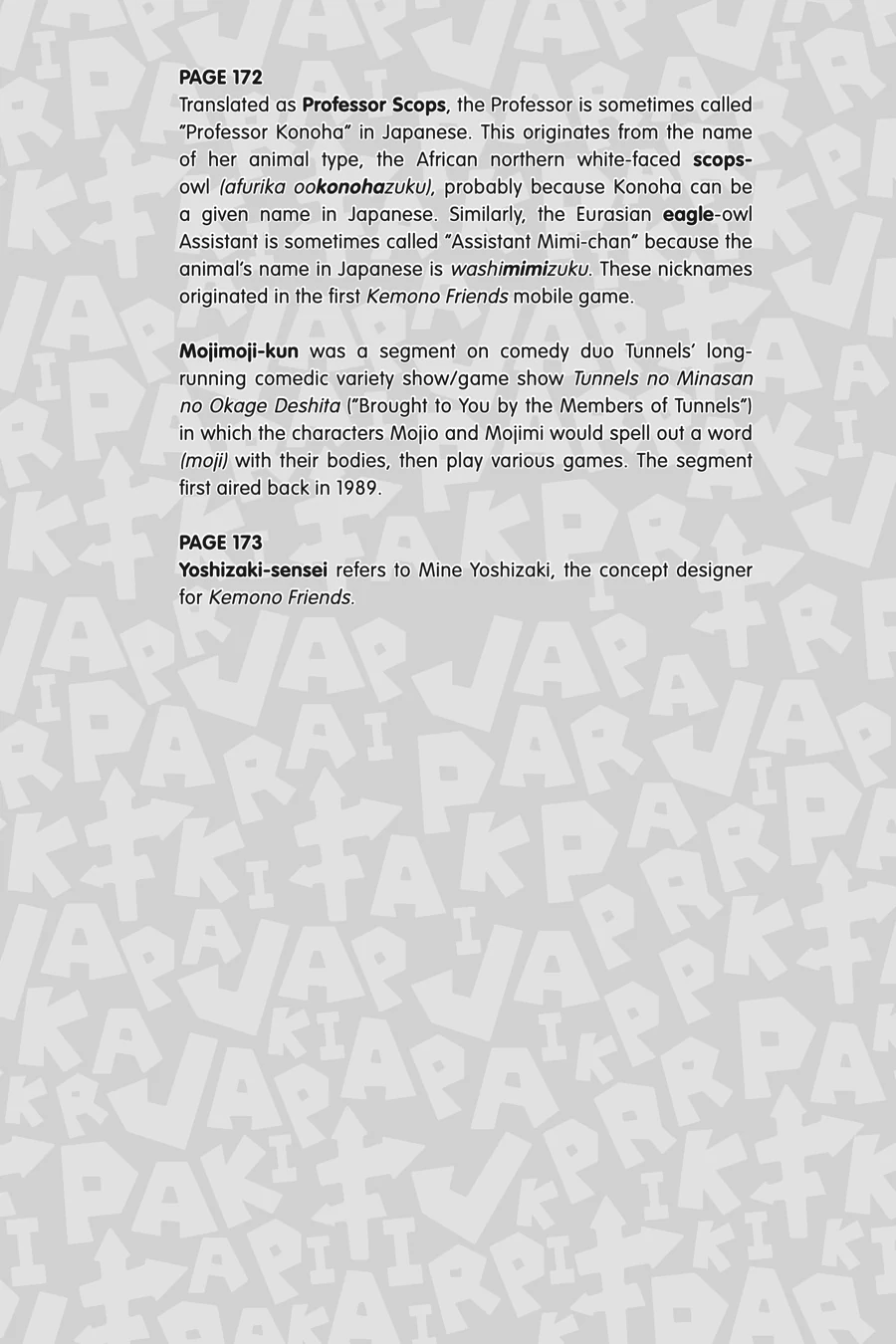 PAGE 172
Translated as Professor Scops, the Professor is sometimes called "Professor Konoha" in Japanese. This originates from the name of her animal type, the African northern white-faced scops-owl (afurika ookonohazuku), probably because Konoha can be a given name in Japanese. Similarly, the Eurasian eagle-owl Assistant is sometimes called "Assistant Mimi-chan" because the animal's name in Japanese is washimimizuku. These nicknames originated in the first Kemono Friends mobile game.

Mojimoji-kun was a segment on comedy duo Tunnels' long-running comedic variety show/game show Tunnels no Minasan no Okage Deshita ("Brought to You by the Members of Tunnels") in which the characters Mojio and Mojimi would spell out a word (moji) with their bodies, then play various games. The segment first aired back in 1989.

PAGE 173
Yoshizaki-sensei refers to Mine Yoshizaki, the concept designer for Kemono Friends.